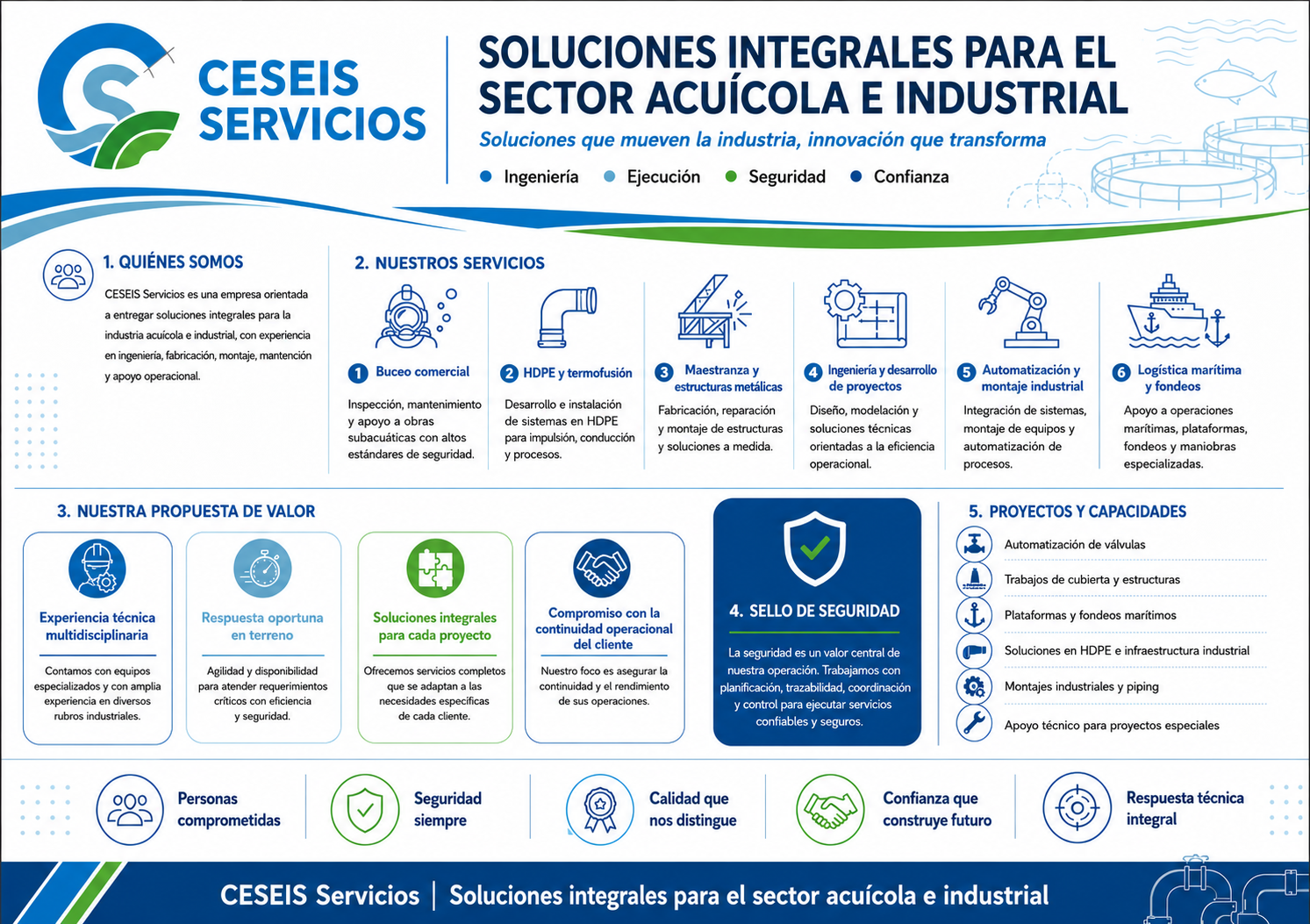 CESEIS SERVICIOS

SOLUCIONES INTEGRALES PARA EL SECTOR ACUÍCOLA E INDUSTRIAL

Soluciones que mueven la industria, innovación que transforma

Ingeniería Ejecución Seguridad Confianza

1. QUIÉNES SOMOS

CESEIS Servicios es una empresa orientada a entregar soluciones integrales para la industria acuícola e industrial, con experiencia en ingeniería, fabricación, montaje, mantención y apoyo operacional.

2. NUESTROS SERVICIOS

1 Buceo comercial
Inspección, mantenimiento y apoyo a obras subacuáticas con altos estándares de seguridad.

2 HDPE y termofusión
Desarrollo e instalación de sistemas en HDPE para impulsión, conducción y procesos.

3 Maestranza y estructuras metálicas
Fabricación, reparación y montaje de estructuras y soluciones a medida.

4 Ingeniería y desarrollo de proyectos
Diseño, modelación y soluciones técnicas orientadas a la eficiencia operacional.

5 Automatización y montaje industrial
Integración de sistemas, montaje de equipos y automatización de procesos.

6 Logística marítima y fondeos
Apoyo a operaciones marítimas, plataformas, fondeos y maniobras especializadas.

3. NUESTRA PROPUESTA DE VALOR

Experiencia técnica multidisciplinaria
Contamos con equipos especializados y con amplia experiencia en diversos rubros industriales.

Respuesta oportuna en terreno
Agilidad y disponibilidad para atender requerimientos críticos con eficiencia y seguridad.

Soluciones integrales para cada proyecto
Ofrecemos servicios completos que se adaptan a las necesidades específicas de cada cliente.

Compromiso con la continuidad operacional del cliente
Nuestro foco es asegurar la continuidad y el rendimiento de sus operaciones.

4. SELLO DE SEGURIDAD

La seguridad es un valor central de nuestra operación. Trabajamos con planificación, trazabilidad, coordinación y control para ejecutar servicios confiables y seguros.

5. PROYECTOS Y CAPACIDADES

Automatización de válvulas
Trabajos de cubierta y estructuras
Plataformas y fondeos marítimos
Soluciones en HDPE e infraestructura industrial
Montajes industriales y piping
Apoyo técnico para proyectos especiales

Personas comprometidas
Seguridad siempre
Calidad que nos distingue
Confianza que construye futuro
Respuesta técnica integral

CESEIS Servicios | Soluciones integrales para el sector acuícola e industrial